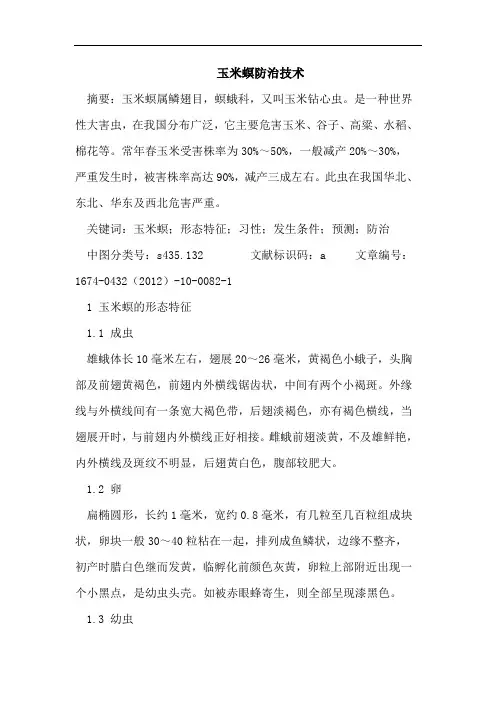 玉米螟防治技术

摘要：玉米螟属鳞翅目，螟蛾科，又叫玉米钻心虫。是一种世界性大害虫，在我国分布广泛，它主要危害玉米、谷子、高粱、水稻、棉花等。常年春玉米受害株率为30%～50%，一般减产20%～30%，严重发生时，被害株率高达90%，减产三成左右。此虫在我国华北、东北、华东及西北危害严重。

关键词：玉米螟；形态特征；习性；发生条件；预测；防治

中图分类号：s435.132　　文献标识码：a　　文章编号：1674-0432（2012）-10-0082-1

1 玉米螟的形态特征

1.1 成虫

雄蛾体长10毫米左右，翅展20～26毫米，黄褐色小蛾子，头胸部及前翅黄褐色，前翅内外横线锯齿状，中间有两个小褐斑。外缘线与外横线间有一条宽大褐色带，后翅淡褐色，亦有褐色横线，当翅展开时，与前翅内外横线正好相接。雌蛾前翅淡黄，不及雄鲜艳，内外横线及斑纹不明显，后翅黄白色，腹部较肥大。

1.2 卵

扁椭圆形，长约1毫米，宽约0.8毫米，有几粒至几百粒组成块状，卵块一般30～40粒粘在一起，排列成鱼鳞状，边缘不整齐，初产时腊白色继而发黄，临孵化前颜色灰黄，卵粒上部附近出现一个小黑点，是幼虫头壳。如被赤眼蜂寄生，则全部呈现漆黑色。

1.3 幼虫